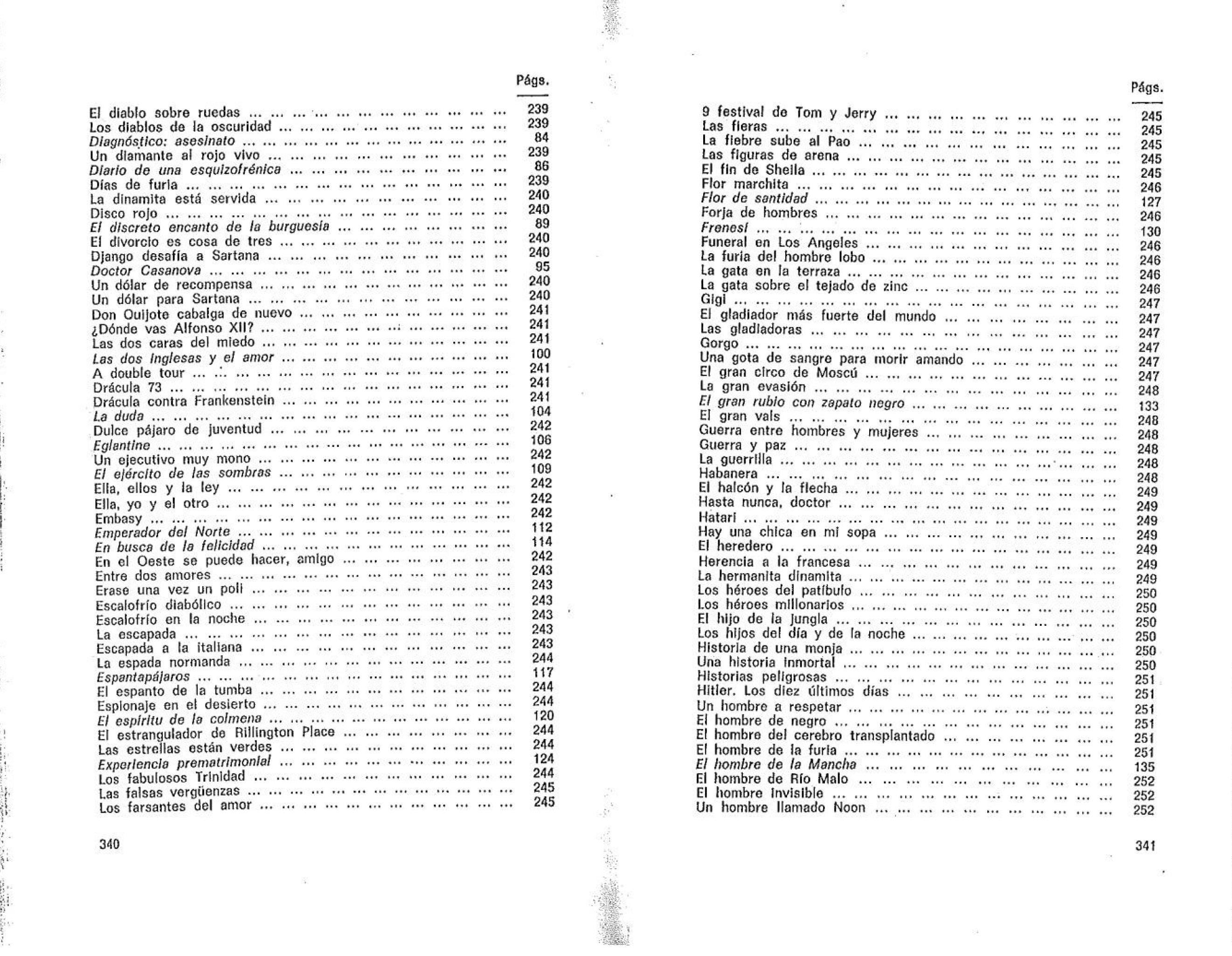 Págs.

El diablo sobre ruedas ... 239
Los diablos de la oscuridad ... 239
Diagnóstico: asesinato ... 84
Un diamante al rojo vivo ... 239
Diario de una esquizofrénica ... 86
Días de furia ... 239
La dinamita está servida ... 240
Disco rojo ... 240
El discreto encanto de la burguesía ... 89
El divorcio es cosa de tres ... 240
Django desafía a Sartana ... 240
Doctor Casanova ... 95
Un dólar de recompensa ... 240
Un dólar para Sartana ... 240
Don Quijote cabalga de nuevo ... 241
¿Dónde vas Alfonso XII? ... 241
Las dos caras del miedo ... 241
Las dos inglesas y el amor ... 100
A double tour ... 241
Drácula 73 ... 241
Drácula contra Frankenstein ... 241
La duda ... 104
Dulce pájaro de juventud ... 242
Eglantine ... 106
Un ejecutivo muy mono ... 242
El ejército de las sombras ... 109
Ella, ellos y la ley ... 242
Ella, yo y el otro ... 242
Embasy ... 242
Emperador del Norte ... 112
En busca de la felicidad ... 114
En el Oeste se puede hacer, amigo ... 242
Entre dos amores ... 243
Erase una vez un poli ... 243
Escalofrío diabólico ... 243
Escalofrío en la noche ... 243
La escapada ... 243
Escapada a la italiana ... 243
La espada normanda ... 244
Espantapájaros ... 117
El espanto de la tumba ... 244
Espionaje en el desierto ... 244
El espíritu de la colmena ... 120
El estrangulador de Rillington Place ... 244
Las estrellas están verdes ... 244
Experiencia prematrimonial ... 124
Los fabulosos Trinidad ... 244
Las falsas vergüenzas ... 245
Los farsantes del amor ... 245

340

Págs.

9 festival de Tom y Jerry ... 245
Las fieras ... 245
La fiebre sube al Pao ... 245
Las figuras de arena ... 245
El fin de Sheila ... 245
Flor marchita ... 246
Flor de santidad ... 127
Forja de hombres ... 246
Frenesí ... 130
Funeral en Los Angeles ... 246
La furia del hombre lobo ... 246
La gata en la terraza ... 246
La gata sobre el tejado de zinc ... 246
Gigi ... 247
El gladiador más fuerte del mundo ... 247
Las gladiadoras ... 247
Gorgo ... 247
Una gota de sangre para morir amando ... 247
El gran circo de Moscú ... 247
La gran evasión ... 248
El gran rubio con zapato negro ... 133
El gran vals ... 248
Guerra entre hombres y mujeres ... 248
Guerra y paz ... 248
La guerrilla ... 248
Habanera ... 248
El halcón y la flecha ... 249
Hasta nunca, doctor ... 249
Hatari ... 249
Hay una chica en mi sopa ... 249
El heredero ... 249
Herencia a la francesa ... 249
La hermanita dinamita ... 249
Los héroes del patíbulo ... 250
Los héroes millonarios ... 250
El hijo de la jungla ... 250
Los hijos del día y de la noche ... 250
Historia de una monja ... 250
Una historia inmortal ... 250
Historias peligrosas ... 251
Hitler. Los diez últimos días ... 251
Un hombre a respetar ... 251
El hombre de negro ... 251
El hombre del cerebro transplantado ... 251
El hombre de la furia ... 251
El hombre de la Mancha ... 135
El hombre de Río Malo ... 252
El hombre invisible ... 252
Un hombre llamado Noon ... 252

341